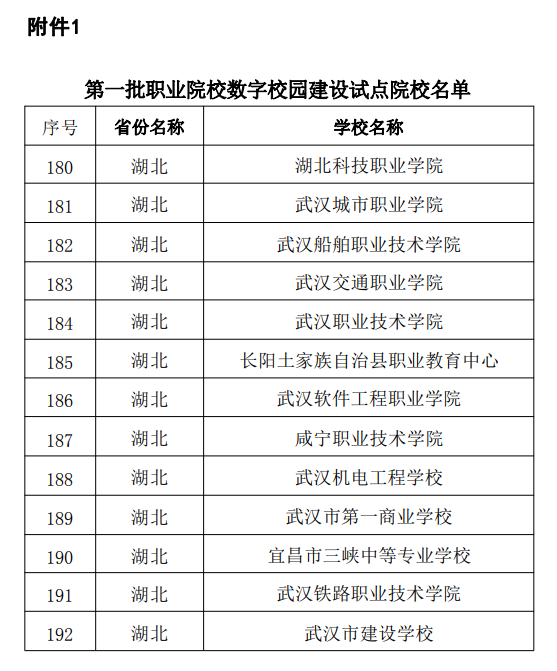 附件1

第一批职业院校数字校园建设试点院校名单

| 序号 | 省份名称 | 学校名称 |
|---|---|---|
| 180 | 湖北 | 湖北科技职业学院 |
| 181 | 湖北 | 武汉城市职业学院 |
| 182 | 湖北 | 武汉船舶职业技术学院 |
| 183 | 湖北 | 武汉交通职业学院 |
| 184 | 湖北 | 武汉职业技术学院 |
| 185 | 湖北 | 长阳土家族自治县职业教育中心 |
| 186 | 湖北 | 武汉软件工程职业学院 |
| 187 | 湖北 | 咸宁职业技术学院 |
| 188 | 湖北 | 武汉机电工程学校 |
| 189 | 湖北 | 武汉市第一商业学校 |
| 190 | 湖北 | 宜昌市三峡中等专业学校 |
| 191 | 湖北 | 武汉铁路职业技术学院 |
| 192 | 湖北 | 武汉市建设学校 |